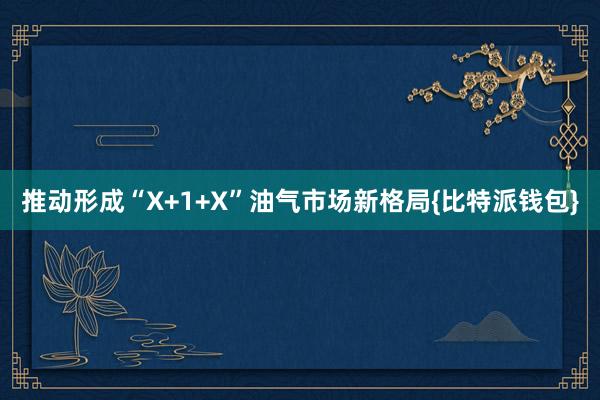 推动形成“X+1+X”油气市场新格局{比特派钱包}